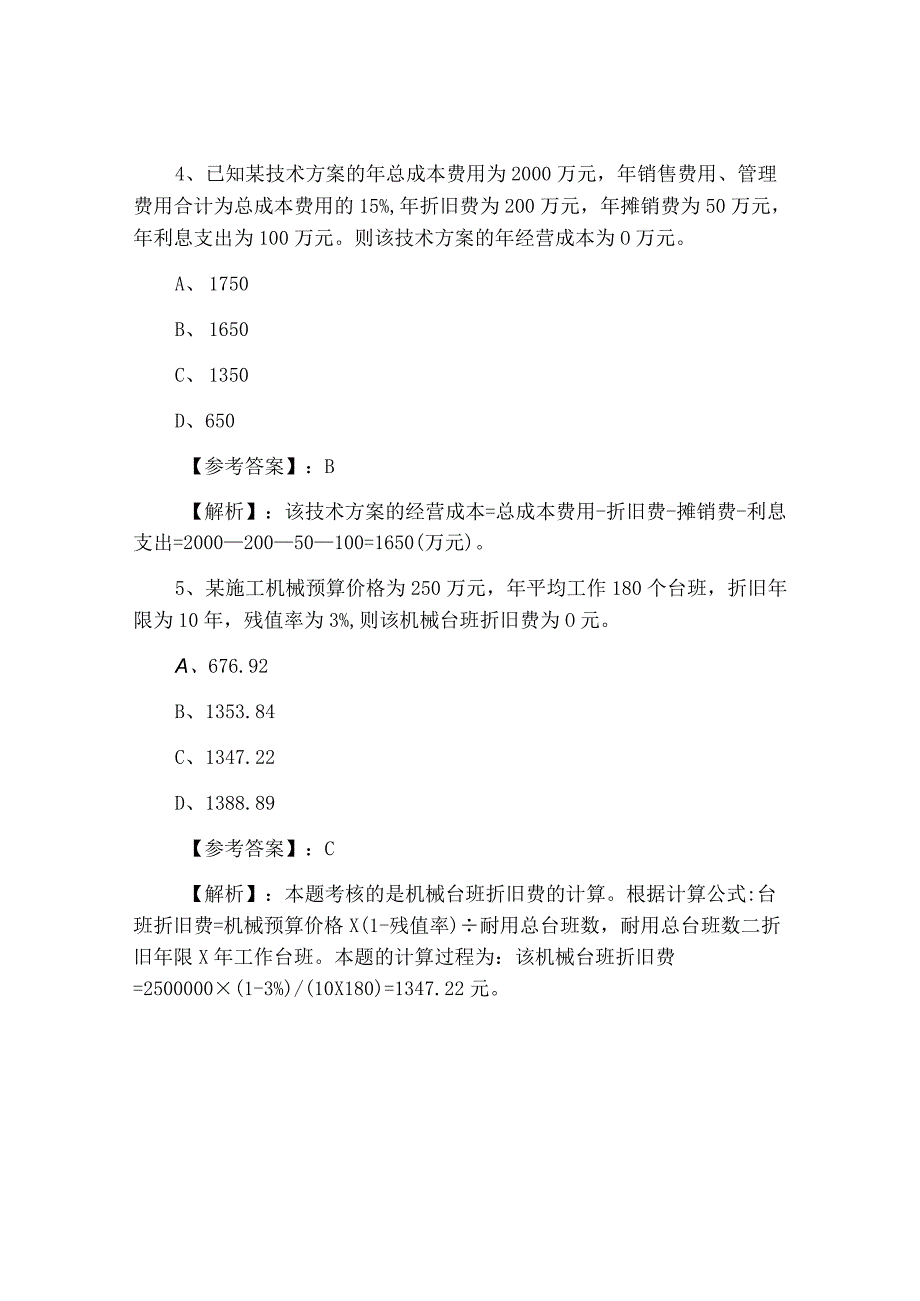 4、已知某技术方案的年总成本费用为2000万元，年销售费用、管理费用合计为总成本费用的15%,年折旧费为200万元，年摊销费为50万元，年利息支出为100万元。则该技术方案的年经营成本为0万元。

A、1750

B、1650

C、1350

D、650

【参考答案】：B

【解析】：该技术方案的经营成本=总成本费用-折旧费-摊销费-利息支出=2000—200—50—100=1650(万元)。

5、某施工机械预算价格为250万元，年平均工作180个台班，折旧年限为10年，残值率为3%,则该机械台班折旧费为0元。

A、676.92

B、1353.84

C、1347.22

D、1388.89

【参考答案】：C

【解析】：本题考核的是机械台班折旧费的计算。根据计算公式:台班折旧费=机械预算价格X(1-残值率)÷耐用总台班数，耐用总台班数二折旧年限X年工作台班。本题的计算过程为：该机械台班折旧费=2500000×(1-3%)/(10X180)=1347.22元。